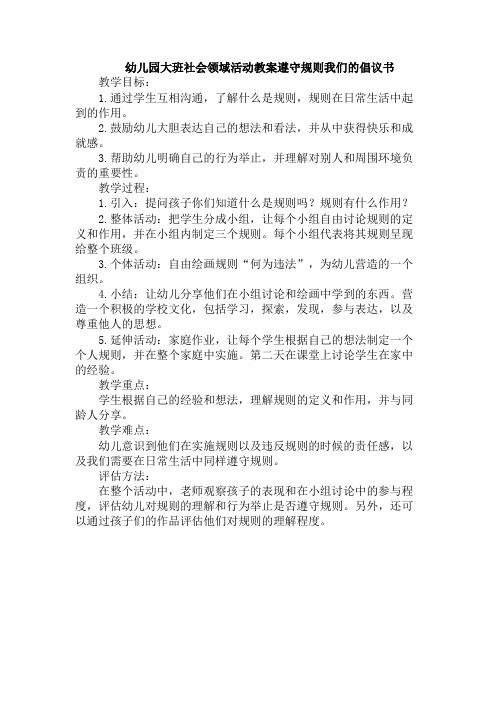 幼儿园大班社会领域活动教案遵守规则我们的倡议书

教学目标：

1.通过学生互相沟通，了解什么是规则，规则在日常生活中起到的作用。

2.鼓励幼儿大胆表达自己的想法和看法，并从中获得快乐和成就感。

3.帮助幼儿明确自己的行为举止，并理解对别人和周围环境负责的重要性。

教学过程：

1.引入：提问孩子你们知道什么是规则吗？规则有什么作用？

2.整体活动：把学生分成小组，让每个小组自由讨论规则的定义和作用，并在小组内制定三个规则。每个小组代表将其规则呈现给整个班级。

3.个体活动：自由绘画规则“何为违法”，为幼儿营造的一个组织。

4.小结：让幼儿分享他们在小组讨论和绘画中学到的东西。营造一个积极的学校文化，包括学习，探索，发现，参与表达，以及尊重他人的思想。

5.延伸活动：家庭作业，让每个学生根据自己的想法制定一个个人规则，并在整个家庭中实施。第二天在课堂上讨论学生在家中的经验。

教学重点：

学生根据自己的经验和想法，理解规则的定义和作用，并与同龄人分享。

教学难点：

幼儿意识到他们在实施规则以及违反规则的时候的责任感，以及我们需要在日常生活中同样遵守规则。

评估方法：

在整个活动中，老师观察孩子的表现和在小组讨论中的参与程度，评估幼儿对规则的理解和行为举止是否遵守规则。另外，还可以通过孩子们的作品评估他们对规则的理解程度。